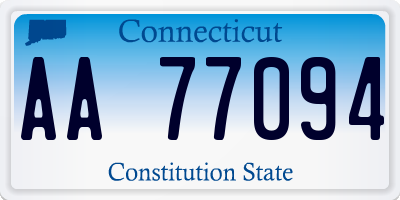 Connecticut

AA 77094

Constitution State